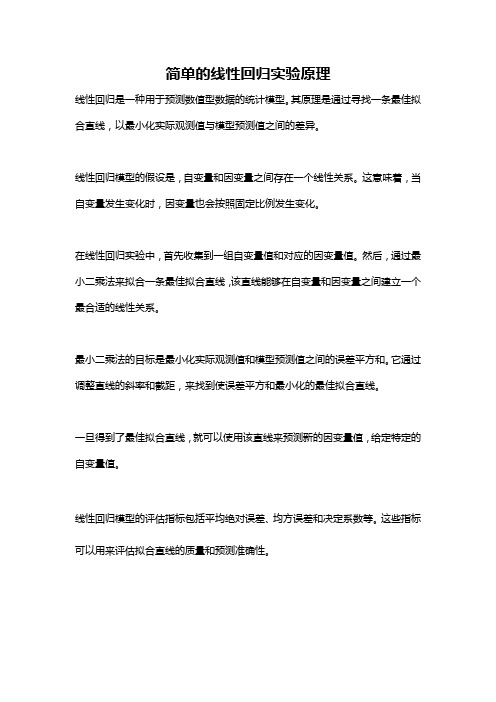 简单的线性回归实验原理

线性回归是一种用于预测数值型数据的统计模型。其原理是通过寻找一条最佳拟合直线，以最小化实际观测值与模型预测值之间的差异。

线性回归模型的假设是，自变量和因变量之间存在一个线性关系。这意味着，当自变量发生变化时，因变量也会按照固定比例发生变化。

在线性回归实验中，首先收集到一组自变量值和对应的因变量值。然后，通过最小二乘法来拟合一条最佳拟合直线，该直线能够在自变量和因变量之间建立一个最合适的线性关系。

最小二乘法的目标是最小化实际观测值和模型预测值之间的误差平方和。它通过调整直线的斜率和截距，来找到使误差平方和最小化的最佳拟合直线。

一旦得到了最佳拟合直线，就可以使用该直线来预测新的因变量值，给定特定的自变量值。

线性回归模型的评估指标包括平均绝对误差、均方误差和决定系数等。这些指标可以用来评估拟合直线的质量和预测准确性。